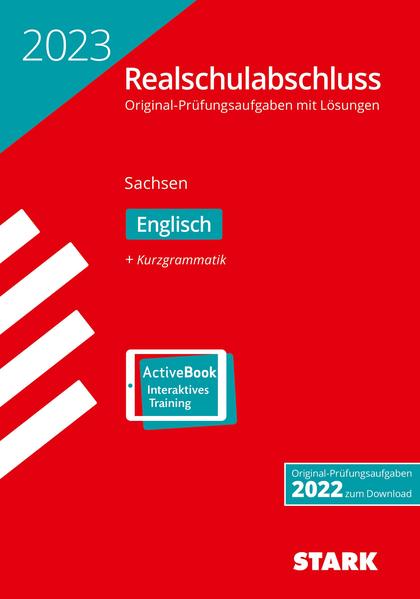 2023

Realschulabschluss

Original-Prüfungsaufgaben mit Lösungen

Sachsen

Englisch

+ Kurzgrammatik

ActiveBook
Interaktives
Training

Original-Prüfungsaufgaben
2022 zum Download

STARK